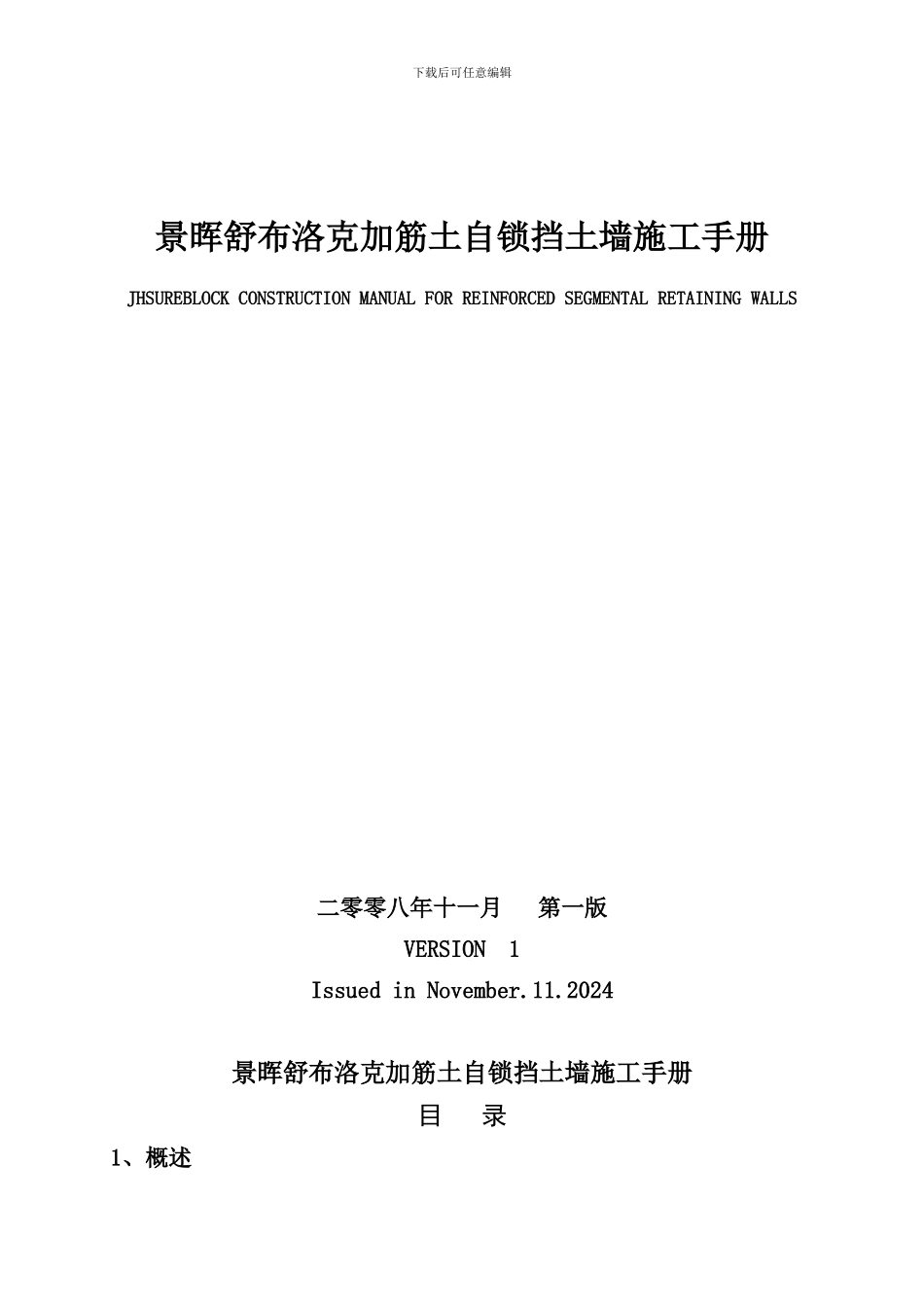 下载后可任意编辑

景晖舒布洛克加筋土自锁挡土墙施工手册

JHSUREBLOCK CONSTRUCTION MANUAL FOR REINFORCED SEGMENTAL RETAINING WALLS

二零零八年十一月　第一版

VERSION 1

Issued in November.11.2024

景晖舒布洛克加筋土自锁挡土墙施工手册

目　录

1、概述